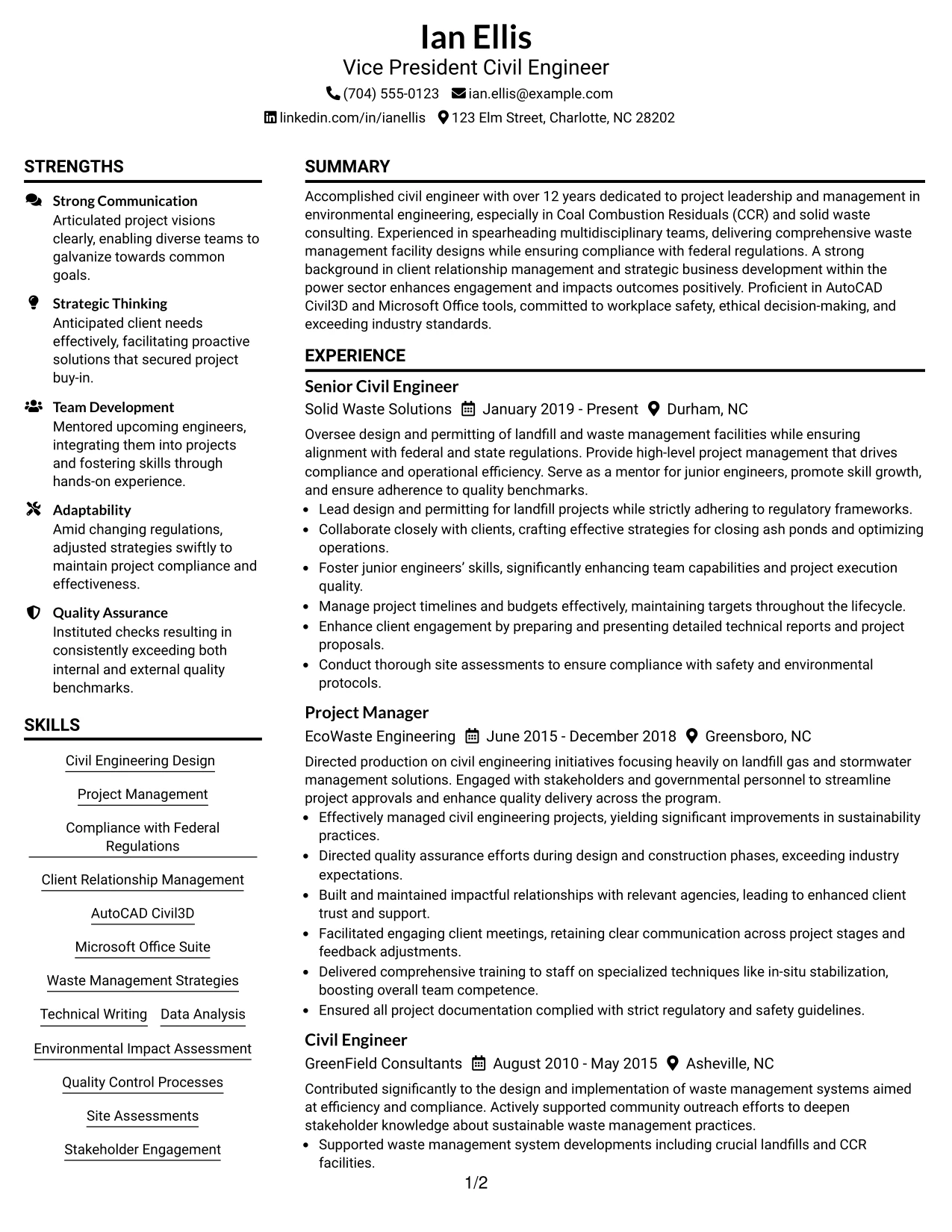 Ian Ellis
Vice President Civil Engineer
(704) 555-0123 ian.ellis@example.com
linkedin.com/in/ianellis 123 Elm Street, Charlotte, NC 28202

STRENGTHS

Strong Communication
Articulated project visions clearly, enabling diverse teams to galvanize towards common goals.

Strategic Thinking
Anticipated client needs effectively, facilitating proactive solutions that secured project buy-in.

Team Development
Mentored upcoming engineers, integrating them into projects and fostering skills through hands-on experience.

Adaptability
Amid changing regulations, adjusted strategies swiftly to maintain project compliance and effectiveness.

Quality Assurance
Instituted checks resulting in consistently exceeding both internal and external quality benchmarks.

SKILLS

Civil Engineering Design

Project Management

Compliance with Federal Regulations

Client Relationship Management

AutoCAD Civil3D

Microsoft Office Suite

Waste Management Strategies

Technical Writing Data Analysis

Environmental Impact Assessment

Quality Control Processes

Site Assessments

Stakeholder Engagement

SUMMARY

Accomplished civil engineer with over 12 years dedicated to project leadership and management in environmental engineering, especially in Coal Combustion Residuals (CCR) and solid waste consulting. Experienced in spearheading multidisciplinary teams, delivering comprehensive waste management facility designs while ensuring compliance with federal regulations. A strong background in client relationship management and strategic business development within the power sector enhances engagement and impacts outcomes positively. Proficient in AutoCAD Civil3D and Microsoft Office tools, committed to workplace safety, ethical decision-making, and exceeding industry standards.

EXPERIENCE

Senior Civil Engineer
Solid Waste Solutions January 2019 - Present Durham, NC

Oversee design and permitting of landfill and waste management facilities while ensuring alignment with federal and state regulations. Provide high-level project management that drives compliance and operational efficiency. Serve as a mentor for junior engineers, promote skill growth, and ensure adherence to quality benchmarks.
• Lead design and permitting for landfill projects while strictly adhering to regulatory frameworks.
• Collaborate closely with clients, crafting effective strategies for closing ash ponds and optimizing operations.
• Foster junior engineers' skills, significantly enhancing team capabilities and project execution quality.
• Manage project timelines and budgets effectively, maintaining targets throughout the lifecycle.
• Enhance client engagement by preparing and presenting detailed technical reports and project proposals.
• Conduct thorough site assessments to ensure compliance with safety and environmental protocols.

Project Manager
EcoWaste Engineering June 2015 - December 2018 Greensboro, NC

Directed production on civil engineering initiatives focusing heavily on landfill gas and stormwater management solutions. Engaged with stakeholders and governmental personnel to streamline project approvals and enhance quality delivery across the program.
• Effectively managed civil engineering projects, yielding significant improvements in sustainability practices.
• Directed quality assurance efforts during design and construction phases, exceeding industry expectations.
• Built and maintained impactful relationships with relevant agencies, leading to enhanced client trust and support.
• Facilitated engaging client meetings, retaining clear communication across project stages and feedback adjustments.
• Delivered comprehensive training to staff on specialized techniques like in-situ stabilization, boosting overall team competence.
• Ensured all project documentation complied with strict regulatory and safety guidelines.

Civil Engineer
GreenField Consultants August 2010 - May 2015 Asheville, NC

Contributed significantly to the design and implementation of waste management systems aimed at efficiency and compliance. Actively supported community outreach efforts to deepen stakeholder knowledge about sustainable waste management practices.
• Supported waste management system developments including crucial landfills and CCR facilities.

1/2